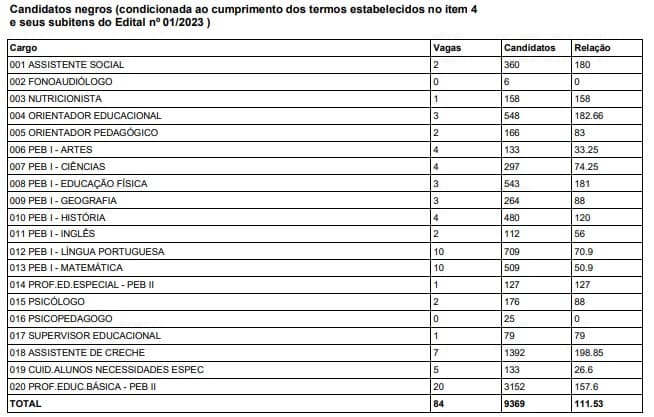 Candidatos negros (condicionada ao cumprimento dos termos estabelecidos no item 4 e seus subitens do Edital nº 01/2023 )

| Cargo | Vagas | Candidatos | Relação |
|---|---|---|---|
| 001 ASSISTENTE SOCIAL | 2 | 360 | 180 |
| 002 FONOAUDIÓLOGO | 0 | 6 | 0 |
| 003 NUTRICIONISTA | 1 | 158 | 158 |
| 004 ORIENTADOR EDUCACIONAL | 3 | 548 | 182.66 |
| 005 ORIENTADOR PEDAGÓGICO | 2 | 166 | 83 |
| 006 PEB I - ARTES | 4 | 133 | 33.25 |
| 007 PEB I - CIÊNCIAS | 4 | 297 | 74.25 |
| 008 PEB I - EDUCAÇÃO FÍSICA | 3 | 543 | 181 |
| 009 PEB I - GEOGRAFIA | 3 | 264 | 88 |
| 010 PEB I - HISTÓRIA | 4 | 480 | 120 |
| 011 PEB I - INGLÊS | 2 | 112 | 56 |
| 012 PEB I - LÍNGUA PORTUGUESA | 10 | 709 | 70.9 |
| 013 PEB I - MATEMÁTICA | 10 | 509 | 50.9 |
| 014 PROF.ED.ESPECIAL - PEB II | 1 | 127 | 127 |
| 015 PSICÓLOGO | 2 | 176 | 88 |
| 016 PSICOPEDAGOGO | 0 | 25 | 0 |
| 017 SUPERVISOR EDUCACIONAL | 1 | 79 | 79 |
| 018 ASSISTENTE DE CRECHE | 7 | 1392 | 198.85 |
| 019 CUID.ALUNOS NECESSIDADES ESPEC | 5 | 133 | 26.6 |
| 020 PROF.EDUC.BÁSICA - PEB II | 20 | 3152 | 157.6 |
| TOTAL | 84 | 9369 | 111.53 |